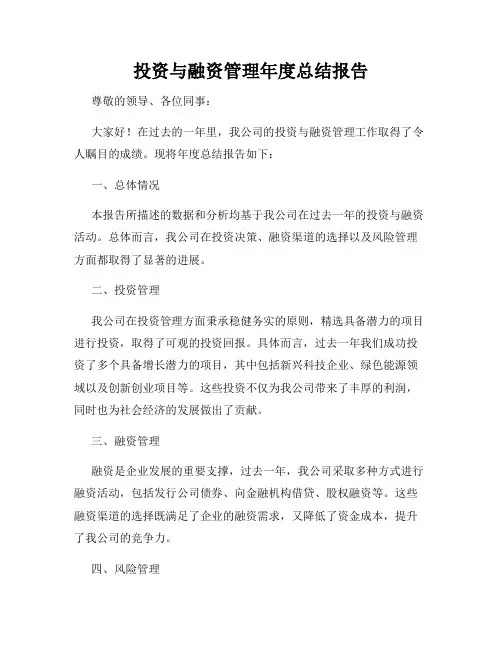 投资与融资管理年度总结报告

尊敬的领导、各位同事：

大家好！在过去的一年里，我公司的投资与融资管理工作取得了令人瞩目的成绩。现将年度总结报告如下：

一、总体情况

本报告所描述的数据和分析均基于我公司在过去一年的投资与融资活动。总体而言，我公司在投资决策、融资渠道的选择以及风险管理方面都取得了显著的进展。

二、投资管理

我公司在投资管理方面秉承稳健务实的原则，精选具备潜力的项目进行投资，取得了可观的投资回报。具体而言，过去一年我们成功投资了多个具备增长潜力的项目，其中包括新兴科技企业、绿色能源领域以及创新创业项目等。这些投资不仅为我公司带来了丰厚的利润，同时也为社会经济的发展做出了贡献。

三、融资管理

融资是企业发展的重要支撑，过去一年，我公司采取多种方式进行融资活动，包括发行公司债券、向金融机构借贷、股权融资等。这些融资渠道的选择既满足了企业的融资需求，又降低了资金成本，提升了我公司的竞争力。

四、风险管理